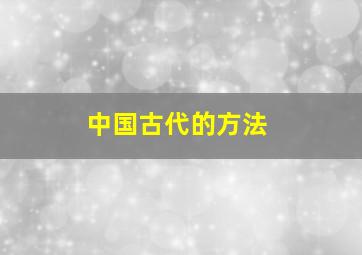 中国古代的方法